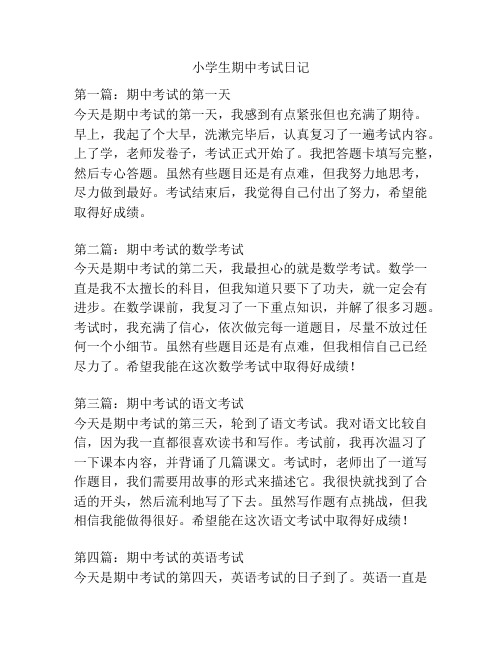 小学生期中考试日记

第一篇：期中考试的第一天
今天是期中考试的第一天，我感到有点紧张但也充满了期待。早上，我起了个大早，洗漱完毕后，认真复习了一遍考试内容。上了学，老师发卷子，考试正式开始了。我把答题卡填写完整，然后专心答题。虽然有些题目还是有点难，但我努力地思考，尽力做到最好。考试结束后，我觉得自己付出了努力，希望能取得好成绩。

第二篇：期中考试的数学考试
今天是期中考试的第二天，我最担心的就是数学考试。数学一直是我不太擅长的科目，但我知道只要下了功夫，就一定会有进步。在数学课前，我复习了一下重点知识，并解了很多习题。考试时，我充满了信心，依次做完每一道题目，尽量不放过任何一个小细节。虽然有些题目还是有点难，但我相信自己已经尽力了。希望我能在这次数学考试中取得好成绩！

第三篇：期中考试的语文考试
今天是期中考试的第三天，轮到了语文考试。我对语文比较自信，因为我一直都很喜欢读书和写作。考试前，我再次温习了一下课本内容，并背诵了几篇课文。考试时，老师出了一道写作题目，我们需要用故事的形式来描述它。我很快就找到了合适的开头，然后流利地写了下去。虽然写作题有点挑战，但我相信我能做得很好。希望能在这次语文考试中取得好成绩！

第四篇：期中考试的英语考试
今天是期中考试的第四天，英语考试的日子到了。英语一直是